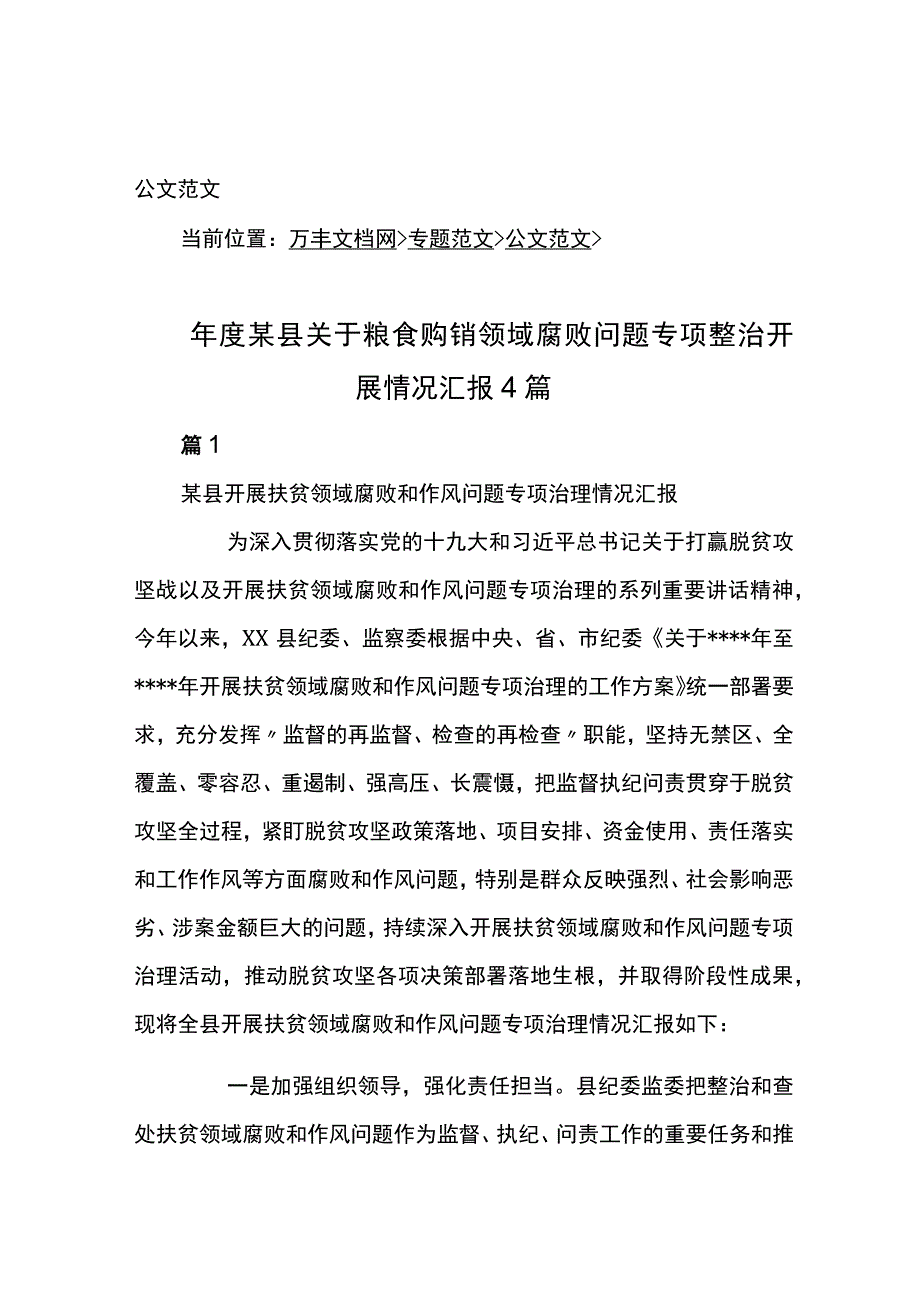 公文范文

当前位置：万丰文档网>专题范文>公文范文>

年度某县关于粮食购销领域腐败问题专项整治开展情况汇报4篇

篇1

某县开展扶贫领域腐败和作风问题专项治理情况汇报

为深入贯彻落实党的十九大和习近平总书记关于打赢脱贫攻坚战以及开展扶贫领域腐败和作风问题专项治理的系列重要讲话精神，今年以来，XX县纪委、监察委根据中央、省、市纪委《关于****年至****年开展扶贫领域腐败和作风问题专项治理的工作方案》统一部署要求，充分发挥〃监督的再监督、检查的再检查〃职能，坚持无禁区、全覆盖、零容忍、重遏制、强高压、长震慑，把监督执纪问责贯穿于脱贫攻坚全过程，紧盯脱贫攻坚政策落地、项目安排、资金使用、责任落实和工作作风等方面腐败和作风问题，特别是群众反映强烈、社会影响恶劣、涉案金额巨大的问题，持续深入开展扶贫领域腐败和作风问题专项治理活动，推动脱贫攻坚各项决策部署落地生根，并取得阶段性成果，现将全县开展扶贫领域腐败和作风问题专项治理情况汇报如下：

一是加强组织领导，强化责任担当。县纪委监委把整治和查处扶贫领域腐败和作风问题作为监督、执纪、问责工作的重要任务和推